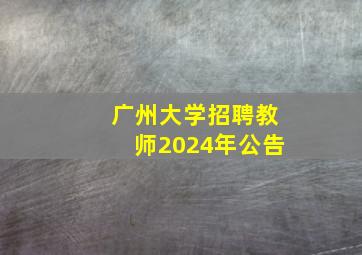 广州大学招聘教师2024年公告